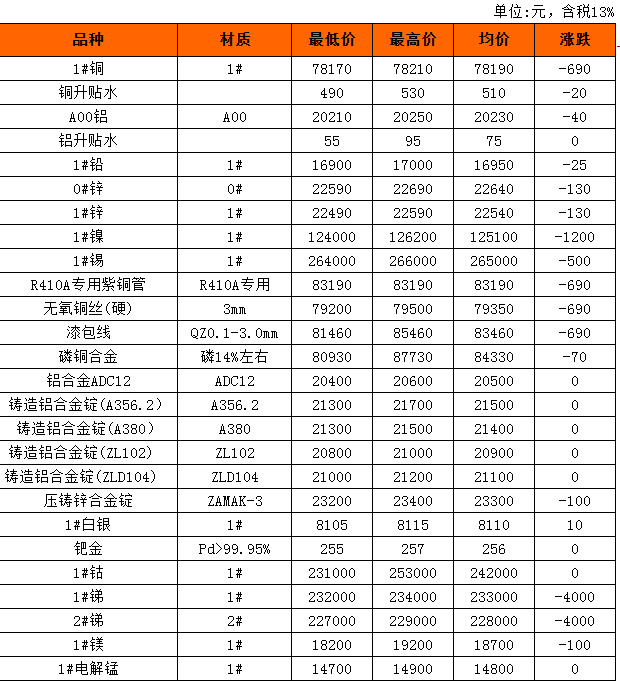 单位:元，含税13%

| 品种 | 材质 | 最低价 | 最高价 | 均价 | 涨跌 |
|---|---|---|---|---|---|
| 1#铜 | 1# | 78170 | 78210 | 78190 | -690 |
| 铜升贴水 | | 490 | 530 | 510 | -20 |
| A00铝 | A00 | 20210 | 20250 | 20230 | -40 |
| 铝升贴水 | | 55 | 95 | 75 | 0 |
| 1#铅 | 1# | 16900 | 17000 | 16950 | -25 |
| 0#锌 | 0# | 22590 | 22690 | 22640 | -130 |
| 1#锌 | 1# | 22490 | 22590 | 22540 | -130 |
| 1#镍 | 1# | 124000 | 126200 | 125100 | -1200 |
| 1#锡 | 1# | 264000 | 266000 | 265000 | -500 |
| R410A专用紫铜管 | R410A专用 | 83190 | 83190 | 83190 | -690 |
| 无氧铜丝(硬) | 3mm | 79200 | 79500 | 79350 | -690 |
| 漆包线 | QZ0.1-3.0mm | 81460 | 85460 | 83460 | -690 |
| 磷铜合金 | 磷14%左右 | 80930 | 87730 | 84330 | -70 |
| 铝合金ADC12 | ADC12 | 20400 | 20600 | 20500 | 0 |
| 铸造铝合金锭(A356.2) | A356.2 | 21300 | 21700 | 21500 | 0 |
| 铸造铝合金锭(A380) | A380 | 21300 | 21500 | 21400 | 0 |
| 铸造铝合金锭(ZL102) | ZL102 | 20800 | 21000 | 20900 | 0 |
| 铸造铝合金锭(ZLD104) | ZLD104 | 21000 | 21200 | 21100 | 0 |
| 压铸锌合金锭 | ZAMAK-3 | 23200 | 23400 | 23300 | -100 |
| 1#白银 | 1# | 8105 | 8115 | 8110 | 10 |
| 钯金 | Pd>99.95% | 255 | 257 | 256 | 0 |
| 1#钴 | 1# | 231000 | 253000 | 242000 | 0 |
| 1#锑 | 1# | 232000 | 234000 | 233000 | -4000 |
| 2#锑 | 2# | 227000 | 229000 | 228000 | -4000 |
| 1#镁 | 1# | 18200 | 19200 | 18700 | -100 |
| 1#电解锰 | 1# | 14700 | 14900 | 14800 | 0 |